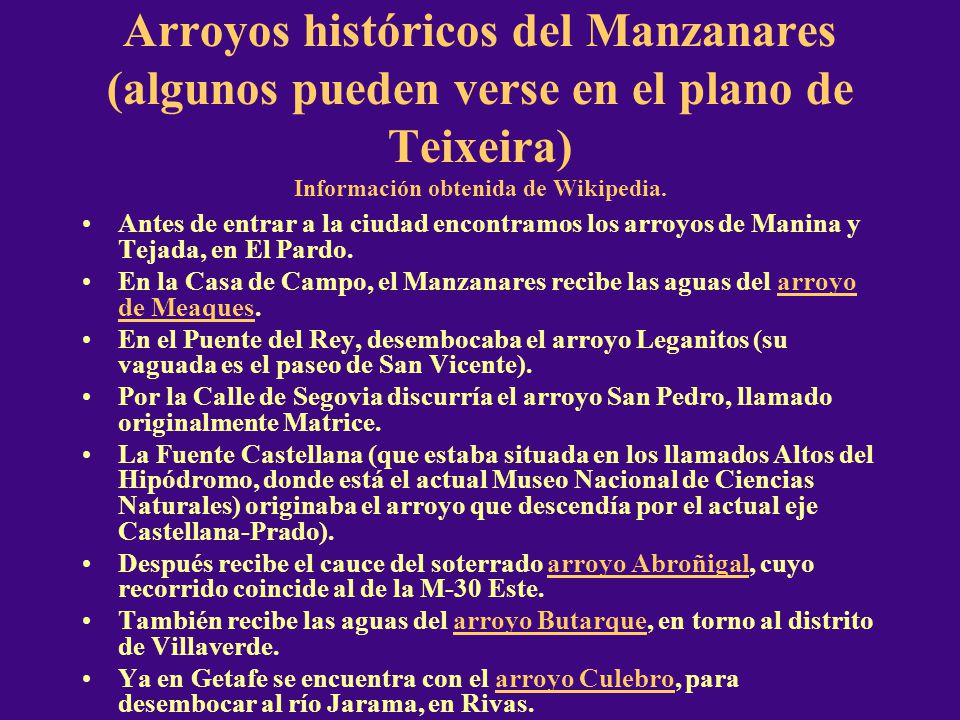 Arroyos históricos del Manzanares (algunos pueden verse en el plano de Teixeira)
Información obtenida de Wikipedia.

• Antes de entrar a la ciudad encontramos los arroyos de Manina y Tejada, en El Pardo.
• En la Casa de Campo, el Manzanares recibe las aguas del arroyo de Meaques.
• En el Puente del Rey, desembocaba el arroyo Leganitos (su vaguada es el paseo de San Vicente).
• Por la Calle de Segovia discurría el arroyo San Pedro, llamado originalmente Matrice.
• La Fuente Castellana (que estaba situada en los llamados Altos del Hipódromo, donde está el actual Museo Nacional de Ciencias Naturales) originaba el arroyo que descendía por el actual eje Castellana-Prado).
• Después recibe el cauce del soterrado arroyo Abroñigal, cuyo recorrido coincide al de la M-30 Este.
• También recibe las aguas del arroyo Butarque, en torno al distrito de Villaverde.
• Ya en Getafe se encuentra con el arroyo Culebro, para desembocar al río Jarama, en Rivas.